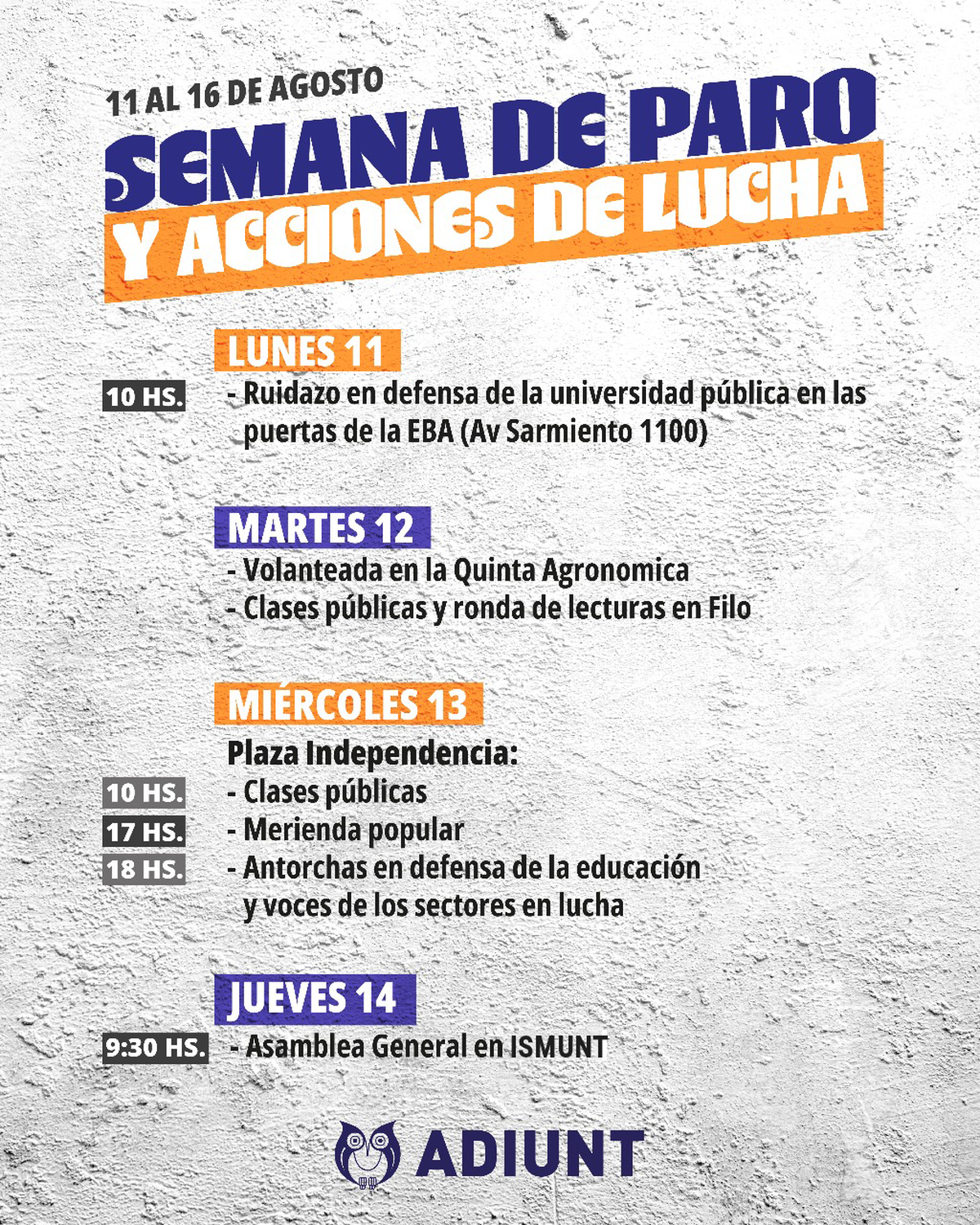 11 AL 16 DE AGOSTO
SEMANA DE PARO
Y ACCIONES DE LUCHA

LUNES 11
10 HS. - Ruidazo en defensa de la universidad pública en las puertas de la EBA (Av Sarmiento 1100)

MARTES 12
- Volanteada en la Quinta Agronomica
- Clases públicas y ronda de lecturas en Filo

MIÉRCOLES 13
Plaza Independencia:
10 HS. - Clases públicas
17 HS. - Merienda popular
18 HS. - Antorchas en defensa de la educación y voces de los sectores en lucha

JUEVES 14
9:30 HS. - Asamblea General en ISMUNT

ADIUNT